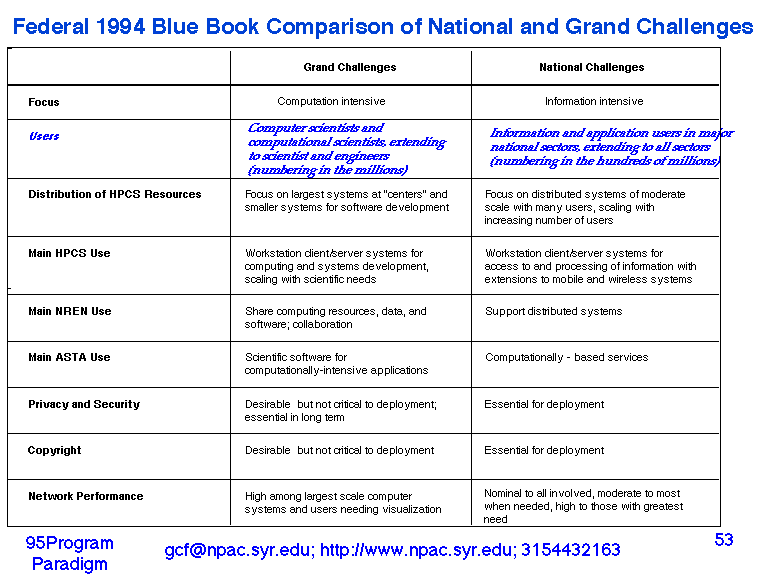 Federal 1994 Blue Book Comparison of National and Grand Challenges

| | Grand Challenges | National Challenges |
|---|---|---|
| Focus | Computation intensive | Information intensive |
| Users | Computer scientists and computational scientists, extending to scientist and engineers (numbering in the millions) | Information and application users in major national sectors, extending to all sectors (numbering in the hundreds of millions) |
| Distribution of HPCS Resources | Focus on largest systems at "centers" and smaller systems for software development | Focus on distributed systems of moderate scale with many users, scaling with increasing number of users |
| Main HPCS Use | Workstation client/server systems for computing and systems development, scaling with scientific needs | Workstation client/server systems for access to and processing of information with extensions to mobile and wireless systems |
| Main NREN Use | Share computing resources, data, and software; collaboration | Support distributed systems |
| Main ASTA Use | Scientific software for computationally-intensive applications | Computationally - based services |
| Privacy and Security | Desirable but not critical to deployment; essential in long term | Essential for deployment |
| Copyright | Desirable but not critical to deployment | Essential for deployment |
| Network Performance | High among largest scale computer systems and users needing visualization | Nominal to all involved, moderate to most when needed, high to those with greatest need |

95Program Paradigm

gcf@npac.syr.edu; http://www.npac.syr.edu; 3154432163

53